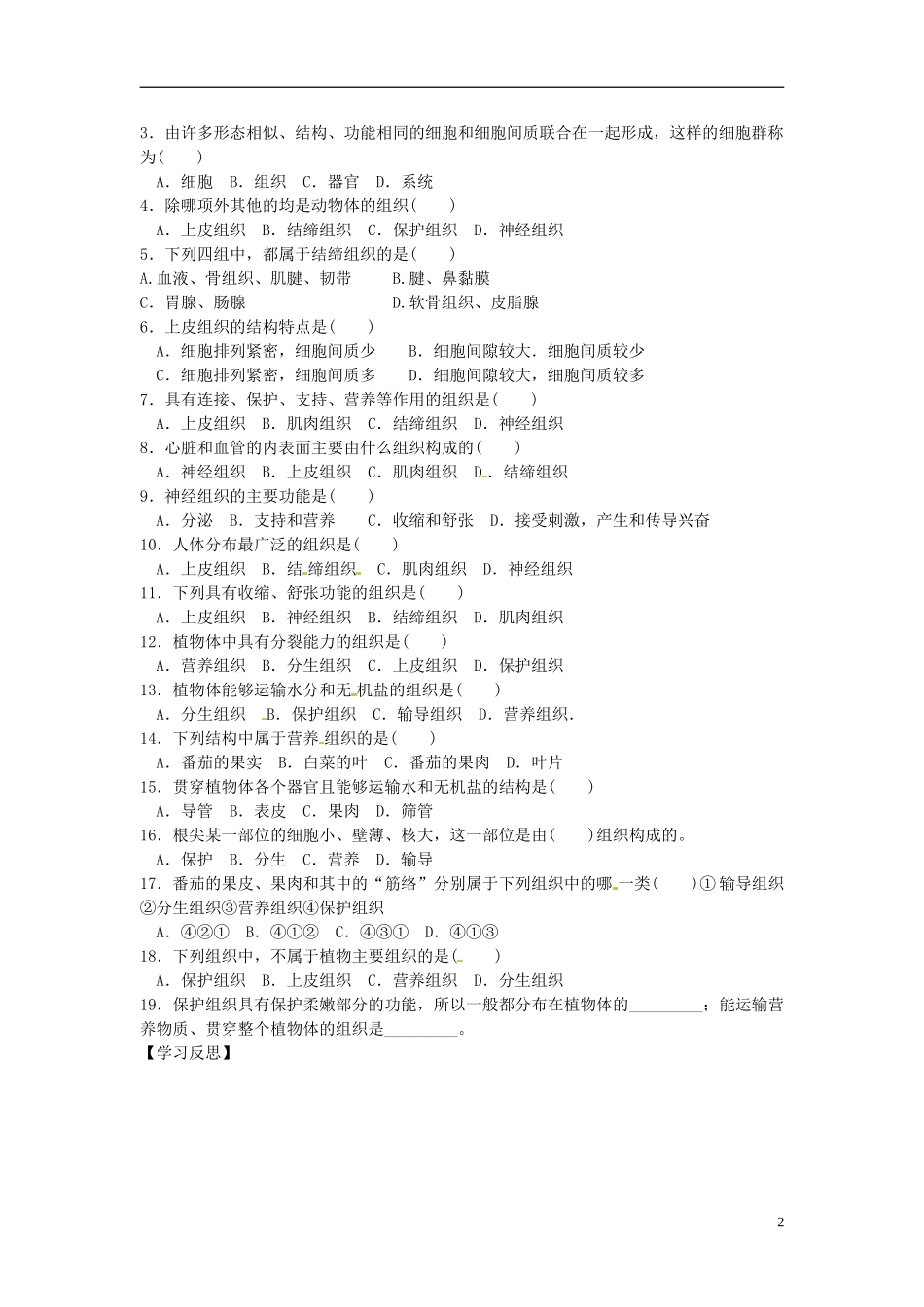 3．由许多形态相似、结构、功能相同的细胞和细胞间质联合在一起形成，这样的细胞群称为(　　)

A．细胞　B．组织　C．器官　D．系统

4．除哪项外其他的均是动物体的组织(　　)

A．上皮组织　B．结缔组织　C．保护组织　D．神经组织

5．下列四组中，都属于结缔组织的是(　　)

A.血液、骨组织、肌腱、韧带　　　B.腱、鼻黏膜

C．胃腺、肠腺　　　　　　　　　D.软骨组织、皮脂腺

6．上皮组织的结构特点是(　　)

A．细胞排列紧密，细胞间质少　　B．细胞间隙较大．细胞间质较少

C．细胞排列紧密，细胞间质多　　D．细胞间隙较大，细胞间质较多

7．具有连接、保护、支持、营养等作用的组织是(　　)

A．上皮组织　B．肌肉组织　C．结缔组织　D．神经组织

8．心脏和血管的内表面主要由什么组织构成的(　　)

A．神经组织　B．上皮组织　C．肌肉组织　D．结缔组织

9．神经组织的主要功能是(　　)

A．分泌　B．支持和营养　　C．收缩和舒张　D．接受刺激，产生和传导兴奋

10．人体分布最广泛的组织是(　　)

A．上皮组织　B．结缔组织　C．肌肉组织　D．神经组织

11．下列具有收缩、舒张功能的组织是(　　)

A．上皮组织　B．神经组织　B．结缔组织　D．肌肉组织

12．植物体中具有分裂能力的组织是(　　)

A．营养组织　B．分生组织　C．上皮组织　D．保护组织

13．植物体能够运输水分和无机盐的组织是(　　)

A．分生组织　B．保护组织　C．输导组织　D．营养组织．

14．下列结构中属于营养组织的是(　　)

A．番茄的果实　B．白菜的叶　C．番茄的果肉　D．叶片

15．贯穿植物体各个器官且能够运输水和无机盐的结构是(　　)

A．导管　B．表皮　C．果肉　D．筛管

16．根尖某一部位的细胞小、壁薄、核大，这一部位是由(　　)组织构成的。

A．保护　B．分生　C．营养　D．输导

17．番茄的果皮、果肉和其中的“筋络”分别属于下列组织中的哪一类(　　)①输导组织②分生组织③营养组织④保护组织

A．④②①　B．④①②　C．④③①　D．④①③

18．下列组织中，不属于植物主要组织的是(　　)

A．保护组织　B．上皮组织　C．营养组织　D．分生组织

19．保护组织具有保护柔嫩部分的功能，所以一般都分布在植物体的________；能运输营养物质、贯穿整个植物体的组织是________。

【学习反思】

2